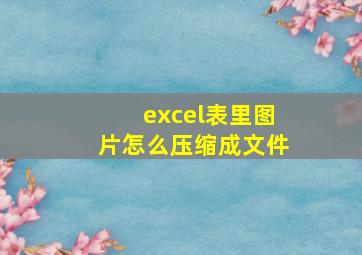 excel表里图片怎么压缩成文件